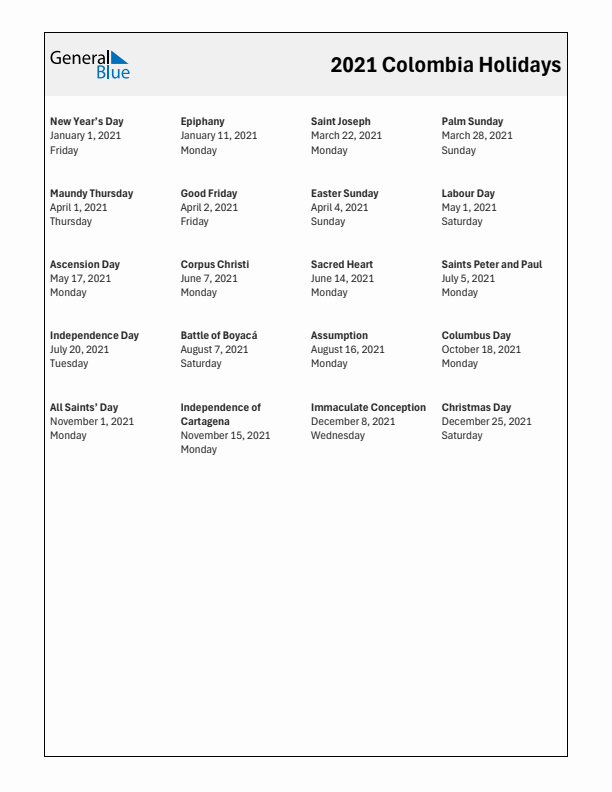 General Blue

2021 Colombia Holidays

New Year's Day
January 1, 2021
Friday

Epiphany
January 11, 2021
Monday

Saint Joseph
March 22, 2021
Monday

Palm Sunday
March 28, 2021
Sunday

Maundy Thursday
April 1, 2021
Thursday

Good Friday
April 2, 2021
Friday

Easter Sunday
April 4, 2021
Sunday

Labour Day
May 1, 2021
Saturday

Ascension Day
May 17, 2021
Monday

Corpus Christi
June 7, 2021
Monday

Sacred Heart
June 14, 2021
Monday

Saints Peter and Paul
July 5, 2021
Monday

Independence Day
July 20, 2021
Tuesday

Battle of Boyacá
August 7, 2021
Saturday

Assumption
August 16, 2021
Monday

Columbus Day
October 18, 2021
Monday

All Saints' Day
November 1, 2021
Monday

Independence of Cartagena
November 15, 2021
Monday

Immaculate Conception
December 8, 2021
Wednesday

Christmas Day
December 25, 2021
Saturday